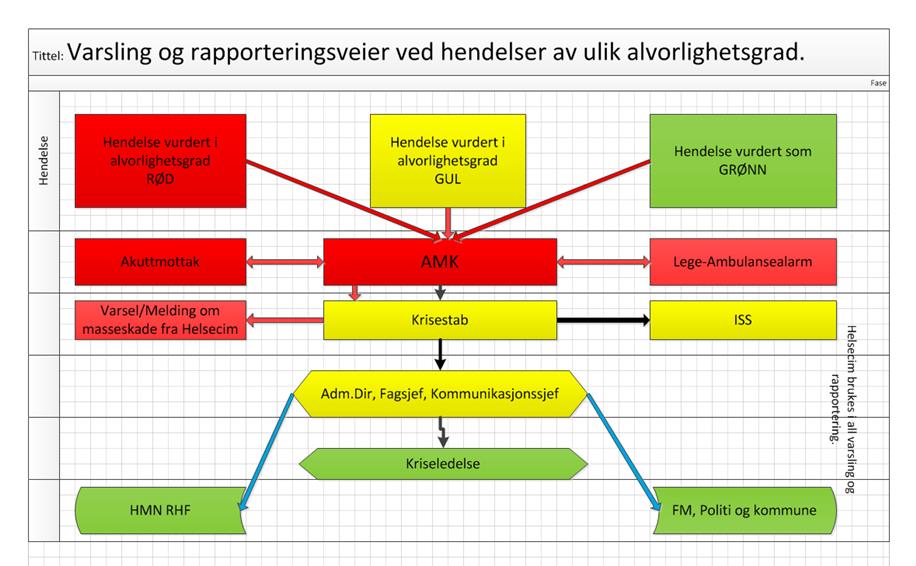 Tittel: Varsling og rapporteringsveier ved hendelser av ulik alvorlighetsgrad.

Fase

Hendelse

Hendelse vurdert i alvorlighetsgrad RØD

Hendelse vurdert i alvorlighetsgrad GUL

Hendelse vurdert som GRØNN

Akuttmottak

AMK

Lege-Ambulansealarm

Varsel/Melding om masseskade fra Helsecim

Krisestab

ISS

Adm.Dir, Fagsjef, Kommunikasjonssjef

Kriseledelse

HMN RHF

FM, Politi og kommune

Helsecim brukes i all varsling og rapportering.